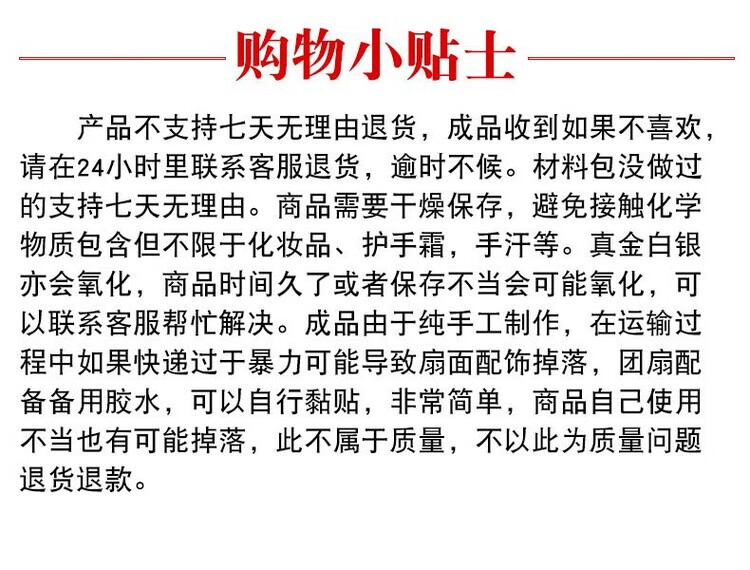 购物小贴士

产品不支持七天无理由退货，成品收到如果不喜欢，请在24小时里联系客服退货，逾时不候。材料包没做过的支持七天无理由。商品需要干燥保存，避免接触化学物质包含但不限于化妆品、护手霜，手汗等。真金白银亦会氧化，商品时间久了或者保存不当会可能氧化，可以联系客服帮忙解决。成品由于纯手工制作，在运输过程中如果快递过于暴力可能导致扇面配饰掉落，团扇配备备用胶水，可以自行黏贴，非常简单，商品自己使用不当也有可能掉落，此不属于质量，不以此为质量问题退货退款。